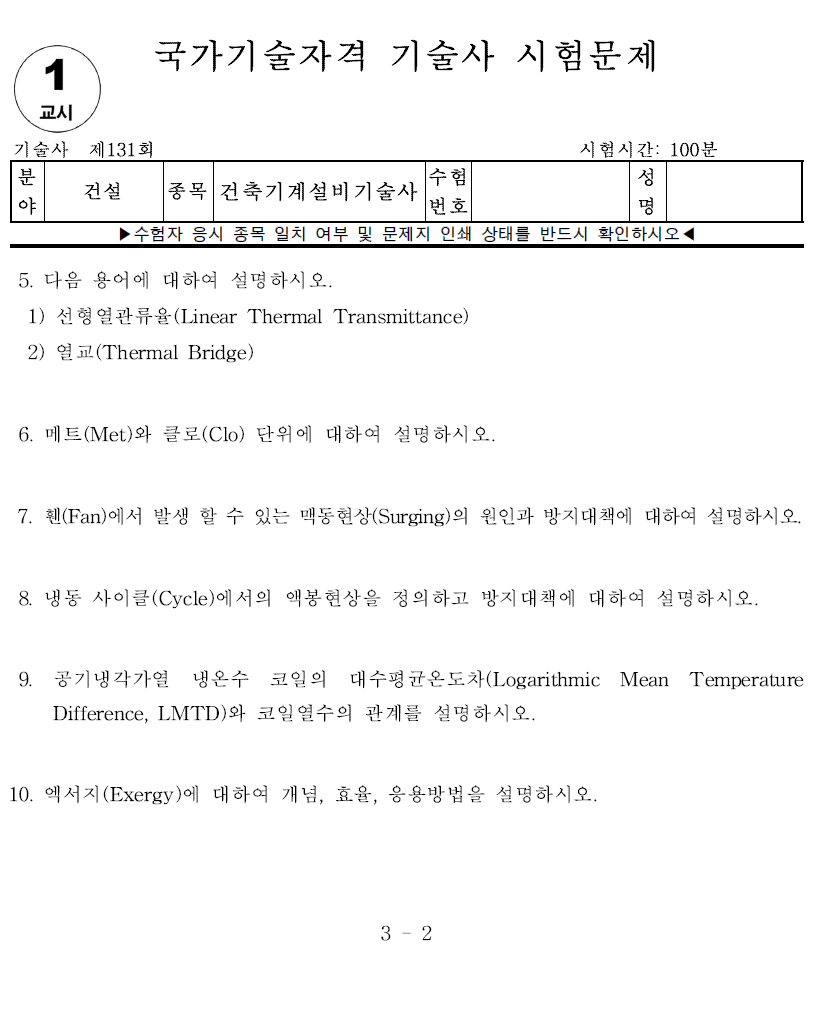 1
교시

국가기술자격 기술사 시험문제

기술사 제131회 시험시간: 100분

| 분야 | 건설 | 종목 | 건축기계설비기술사 | 수험번호 | | 성명 | |
|---|---|---|---|---|---|---|---|

▶수험자 응시 종목 일치 여부 및 문제지 인쇄 상태를 반드시 확인하시오◀

5. 다음 용어에 대하여 설명하시오.
1) 선형열관류율(Linear Thermal Transmittance)
2) 열교(Thermal Bridge)

6. 메트(Met)와 클로(Clo) 단위에 대하여 설명하시오.

7. 휀(Fan)에서 발생 할 수 있는 맥동현상(Surging)의 원인과 방지대책에 대하여 설명하시오.

8. 냉동 사이클(Cycle)에서의 액봉현상을 정의하고 방지대책에 대하여 설명하시오.

9. 공기냉각가열 냉온수 코일의 대수평균온도차(Logarithmic Mean Temperature Difference, LMTD)와 코일열수의 관계를 설명하시오.

10. 엑서지(Exergy)에 대하여 개념, 효율, 응용방법을 설명하시오.

3 - 2